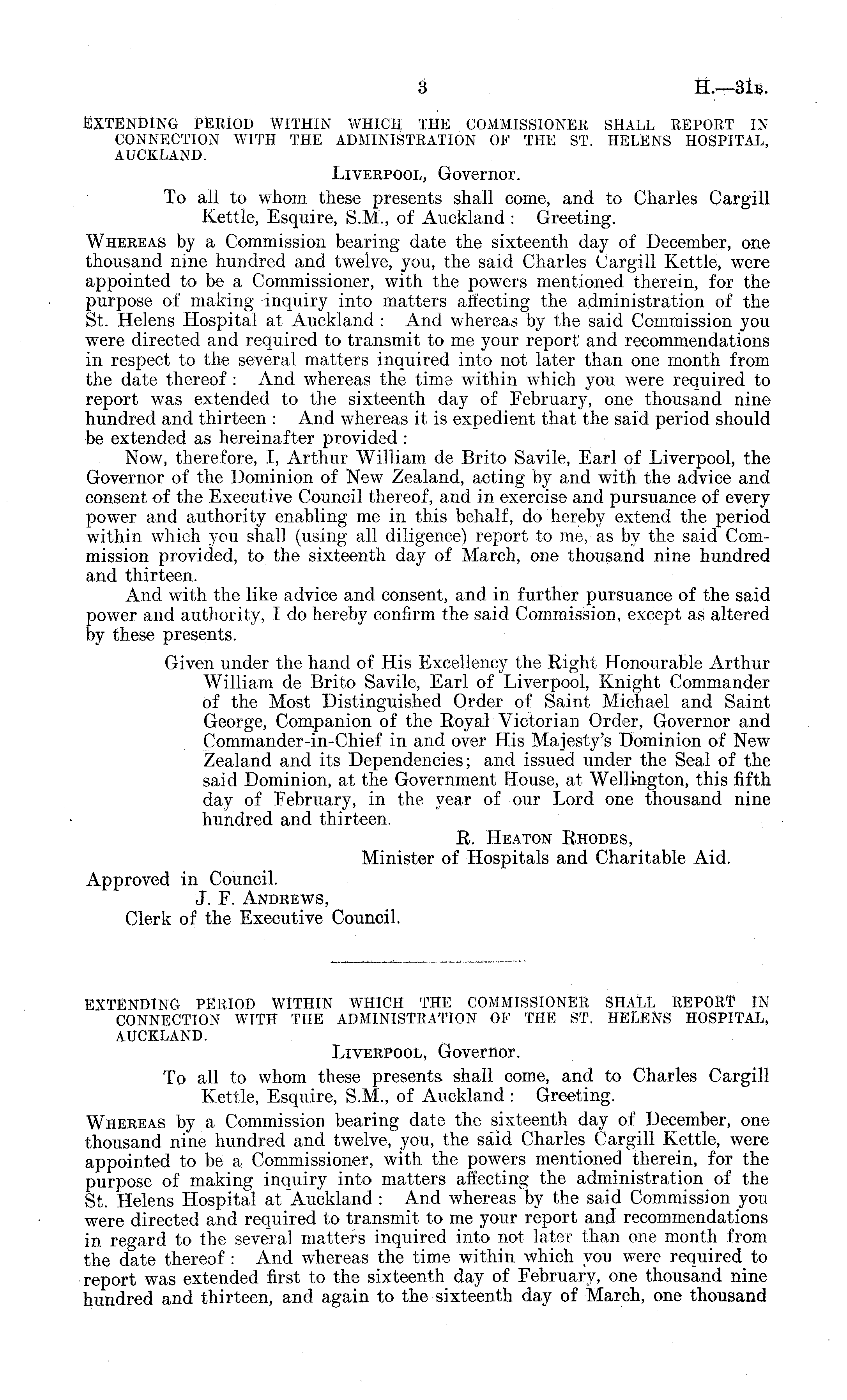 3 H.—31B.

EXTENDING PERIOD WITHIN WHICH THE COMMISSIONER SHALL REPORT IN CONNECTION WITH THE ADMINISTRATION OF THE ST. HELENS HOSPITAL, AUCKLAND.

LIVERPOOL, Governor.

To all to whom these presents shall come, and to Charles Cargill Kettle, Esquire, S.M., of Auckland: Greeting.

WHEREAS by a Commission bearing date the sixteenth day of December, one thousand nine hundred and twelve, you, the said Charles Cargill Kettle, were appointed to be a Commissioner, with the powers mentioned therein, for the purpose of making inquiry into matters affecting the administration of the St. Helens Hospital at Auckland: And whereas by the said Commission you were directed and required to transmit to me your report and recommendations in respect to the several matters inquired into not later than one month from the date thereof: And whereas the time within which you were required to report was extended to the sixteenth day of February, one thousand nine hundred and thirteen: And whereas it is expedient that the said period should be extended as hereinafter provided:

Now, therefore, I, Arthur William de Brito Savile, Earl of Liverpool, the Governor of the Dominion of New Zealand, acting by and with the advice and consent of the Executive Council thereof, and in exercise and pursuance of every power and authority enabling me in this behalf, do hereby extend the period within which you shall (using all diligence) report to me, as by the said Commission provided, to the sixteenth day of March, one thousand nine hundred and thirteen.

And with the like advice and consent, and in further pursuance of the said power and authority, I do hereby confirm the said Commission, except as altered by these presents.

Given under the hand of His Excellency the Right Honourable Arthur William de Brito Savile, Earl of Liverpool, Knight Commander of the Most Distinguished Order of Saint Michael and Saint George, Companion of the Royal Victorian Order, Governor and Commander-in-Chief in and over His Majesty's Dominion of New Zealand and its Dependencies; and issued under the Seal of the said Dominion, at the Government House, at Wellington, this fifth day of February, in the year of our Lord one thousand nine hundred and thirteen.

R. HEATON RHODES,
Minister of Hospitals and Charitable Aid.

Approved in Council.
J. F. ANDREWS,
Clerk of the Executive Council.

EXTENDING PERIOD WITHIN WHICH THE COMMISSIONER SHALL REPORT IN CONNECTION WITH THE ADMINISTRATION OF THE ST. HELENS HOSPITAL, AUCKLAND.

LIVERPOOL, Governor.

To all to whom these presents shall come, and to Charles Cargill Kettle, Esquire, S.M., of Auckland: Greeting.

WHEREAS by a Commission bearing date the sixteenth day of December, one thousand nine hundred and twelve, you, the said Charles Cargill Kettle, were appointed to be a Commissioner, with the powers mentioned therein, for the purpose of making inquiry into matters affecting the administration of the St. Helens Hospital at Auckland: And whereas by the said Commission you were directed and required to transmit to me your report and recommendations in regard to the several matters inquired into not later than one month from the date thereof: And whereas the time within which you were required to report was extended first to the sixteenth day of February, one thousand nine hundred and thirteen, and again to the sixteenth day of March, one thousand